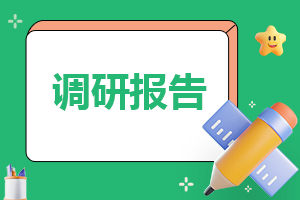 调研报告